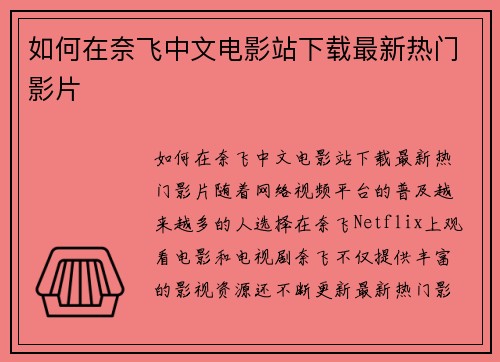 如何在奈飞中文电影站下载最新热门影片

如何在奈飞中文电影站下载最新热门影片随着网络视频平台的普及越来越多的人选择在奈飞Netflix上观看电影和电视剧奈飞不仅提供丰富的影视资源还不断更新最新热门影